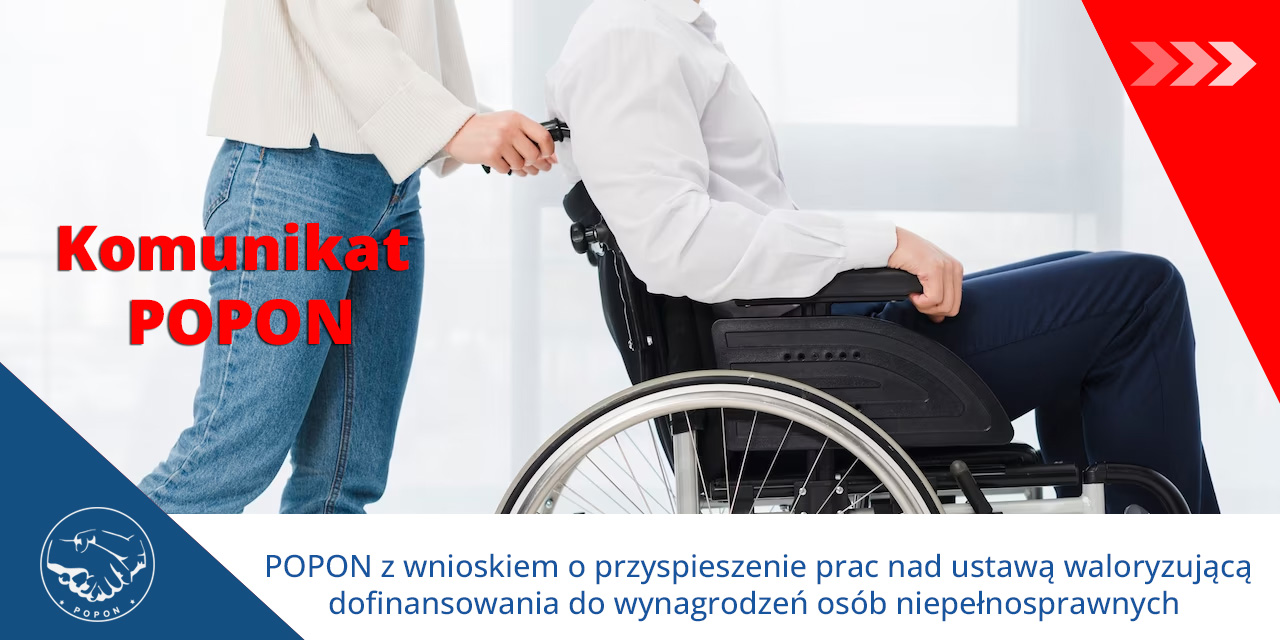 Komunikat POPON

POPON

POPON z wnioskiem o przyspieszenie prac nad ustawą waloryzującą dofinansowania do wynagrodzeń osób niepełnosprawnych